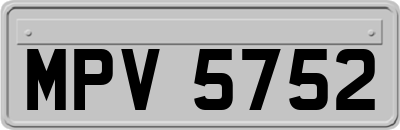 MPV 5752